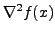 $\nabla^2 f(x)$